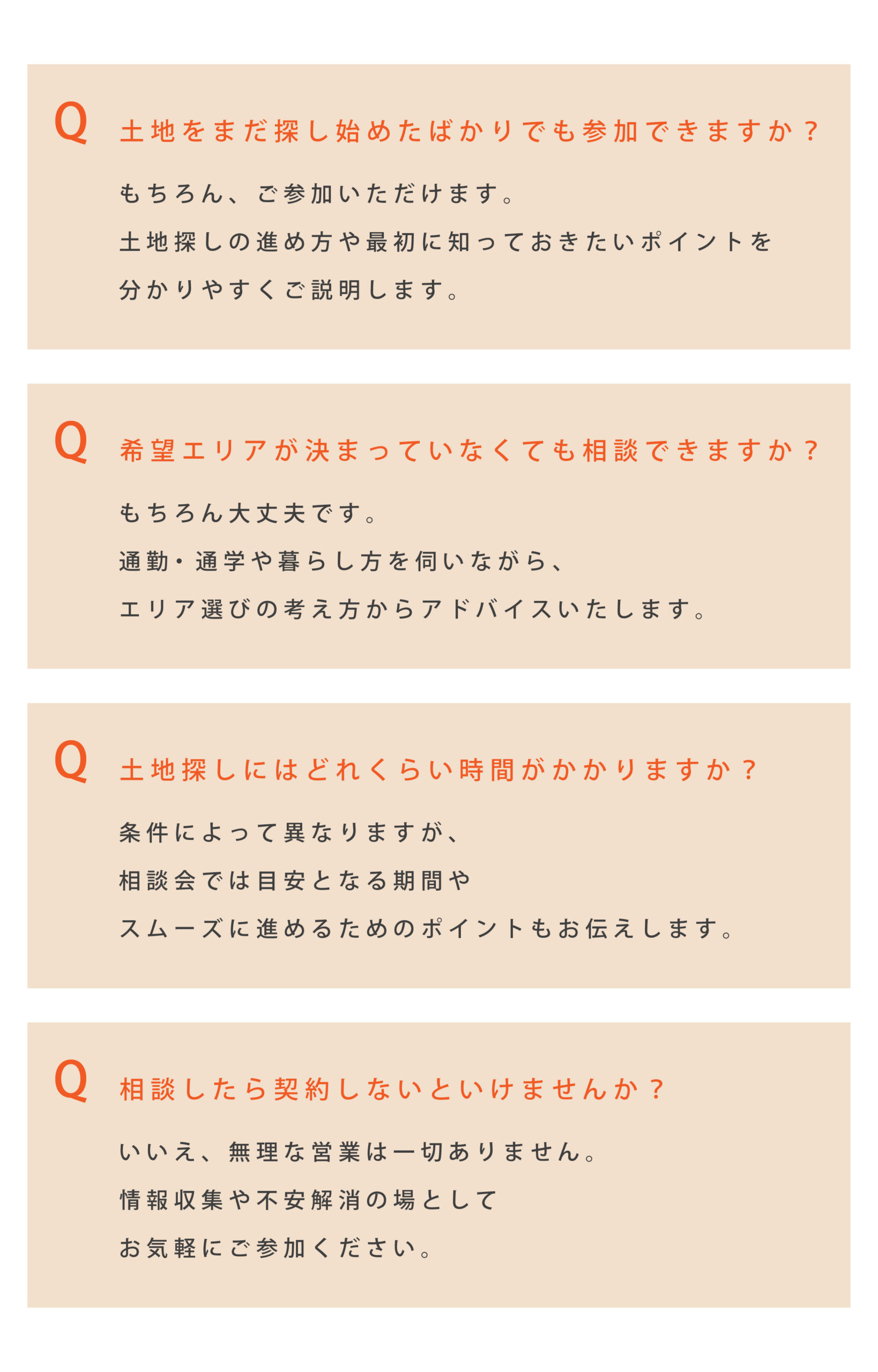 Q 土地をまだ探し始めたばかりでも参加できますか？

もちろん、ご参加いただけます。
土地探しの進め方や最初に知っておきたいポイントを
分かりやすくご説明します。

Q 希望エリアが決まっていなくても相談できますか？

もちろん大丈夫です。
通勤・通学や暮らし方を伺いながら、
エリア選びの考え方からアドバイスいたします。

Q 土地探しにはどれくらい時間がかかりますか？

条件によって異なりますが、
相談会では目安となる期間や
スムーズに進めるためのポイントもお伝えします。

Q 相談したら契約しないといけませんか？

いいえ、無理な営業は一切ありません。
情報収集や不安解消の場として
お気軽にご参加ください。